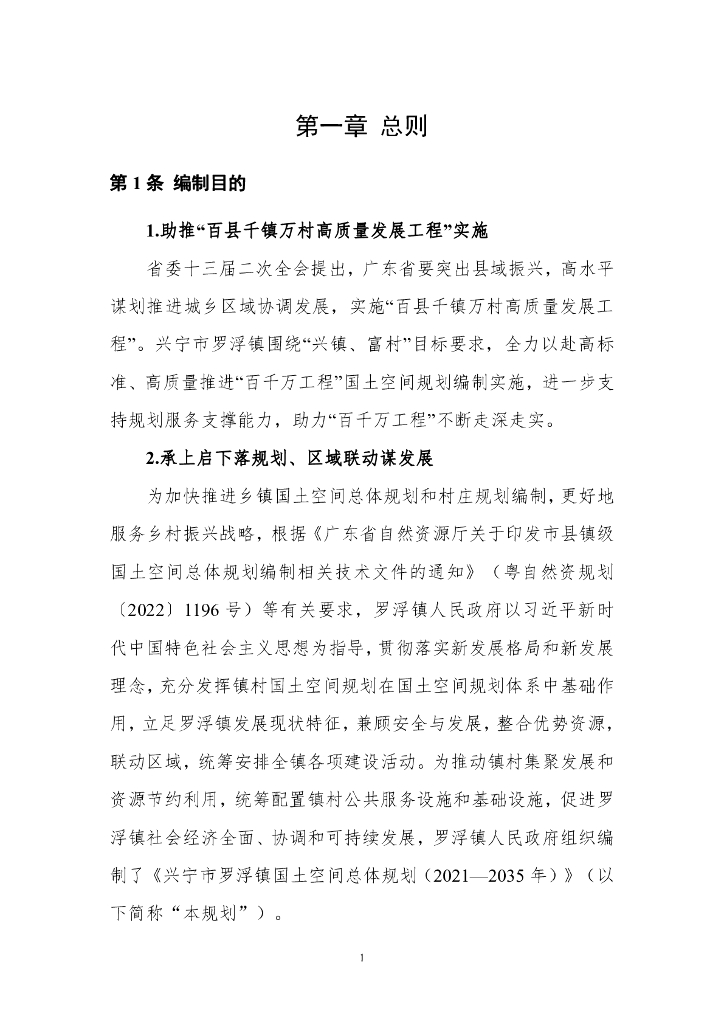 第一章 总则

第 1 条 编制目的

1.助推“百县千镇万村高质量发展工程”实施

省委十三届二次全会提出，广东省要突出县域振兴，高水平谋划推进城乡区域协调发展，实施“百县千镇万村高质量发展工程”。兴宁市罗浮镇围绕“兴镇、富村”目标要求，全力以赴高标准、高质量推进“百千万工程”国土空间规划编制实施，进一步支持规划服务支撑能力，助力“百千万工程”不断走深走实。

2.承上启下落规划、区域联动谋发展

为加快推进乡镇国土空间总体规划和村庄规划编制，更好地服务乡村振兴战略，根据《广东省自然资源厅关于印发市县镇级国土空间总体规划编制相关技术文件的通知》（粤自然资规划〔2022〕1196 号）等有关要求，罗浮镇人民政府以习近平新时代中国特色社会主义思想为指导，贯彻落实新发展格局和新发展理念，充分发挥镇村国土空间规划在国土空间规划体系中基础作用，立足罗浮镇发展现状特征，兼顾安全与发展，整合优势资源，联动区域，统筹安排全镇各项建设活动。为推动镇村集聚发展和资源节约利用，统筹配置镇村公共服务设施和基础设施，促进罗浮镇社会经济全面、协调和可持续发展，罗浮镇人民政府组织编制了《兴宁市罗浮镇国土空间总体规划（2021—2035 年）》（以下简称“本规划”）。

1